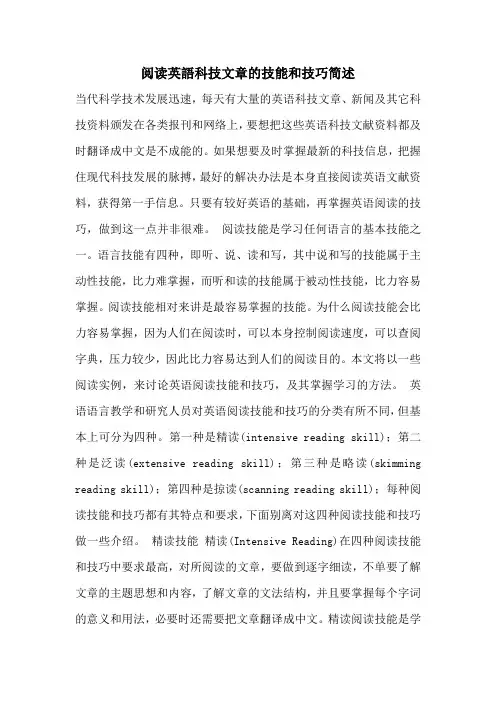 阅读英語科技文章的技能和技巧简述

当代科学技术发展迅速，每天有大量的英语科技文章、新闻及其它科技资料颁发在各类报刊和网络上，要想把这些英语科技文献资料都及时翻译成中文是不成能的。如果想要及时掌握最新的科技信息，把握住现代科技发展的脉搏，最好的解决办法是本身直接阅读英语文献资料，获得第一手信息。只要有较好英语的基础，再掌握英语阅读的技巧，做到这一点并非很难。 阅读技能是学习任何语言的基本技能之一。语言技能有四种，即听、说、读和写，其中说和写的技能属于主动性技能，比力难掌握，而听和读的技能属于被动性技能，比力容易掌握。阅读技能相对来讲是最容易掌握的技能。为什么阅读技能会比力容易掌握，因为人们在阅读时，可以本身控制阅读速度，可以查阅字典，压力较少，因此比力容易达到人们的阅读目的。本文将以一些阅读实例，来讨论英语阅读技能和技巧，及其掌握学习的方法。 英语语言教学和研究人员对英语阅读技能和技巧的分类有所不同，但基本上可分为四种。第一种是精读(intensive reading skill)；第二种是泛读(extensive reading skill)；第三种是略读(skimming reading skill)；第四种是掠读(scanning reading skill)；每种阅读技能和技巧都有其特点和要求，下面别离对这四种阅读技能和技巧做一些介绍。 精读技能 精读(Intensive Reading)在四种阅读技能和技巧中要求最高，对所阅读的文章，要做到逐字细读，不单要了解文章的主题思想和内容，了解文章的文法结构，并且要掌握每个字词的意义和用法，必要时还需要把文章翻译成中文。精读阅读技能是学